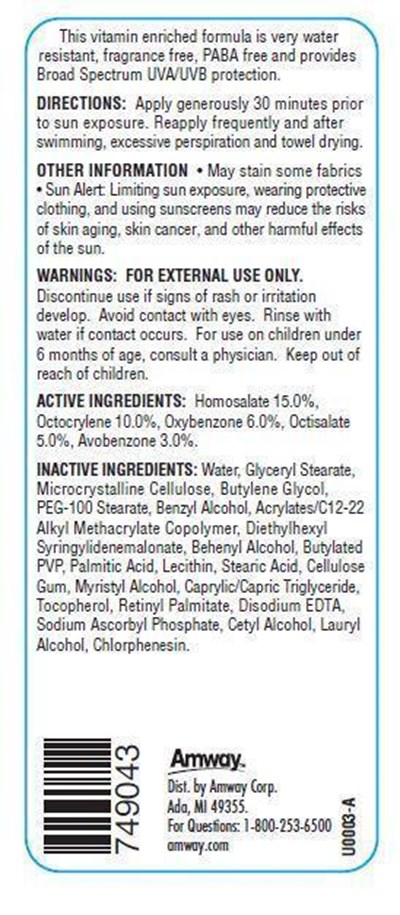 This vitamin enriched formula is very water resistant, fragrance free, PABA free and provides Broad Spectrum UVA/UVB protection.

DIRECTIONS: Apply generously 30 minutes prior to sun exposure. Reapply frequently and after swimming, excessive perspiration and towel drying.

OTHER INFORMATION • May stain some fabrics • Sun Alert: Limiting sun exposure, wearing protective clothing, and using sunscreens may reduce the risks of skin aging, skin cancer, and other harmful effects of the sun.

WARNINGS: FOR EXTERNAL USE ONLY. Discontinue use if signs of rash or irritation develop. Avoid contact with eyes. Rinse with water if contact occurs. For use on children under 6 months of age, consult a physician. Keep out of reach of children.

ACTIVE INGREDIENTS: Homosalate 15.0%, Octocrylene 10.0%, Oxybenzone 6.0%, Octisalate 5.0%, Avobenzone 3.0%.

INACTIVE INGREDIENTS: Water, Glyceryl Stearate, Microcrystalline Cellulose, Butylene Glycol, PEG-100 Stearate, Benzyl Alcohol, Acrylates/C12-22 Alkyl Methacrylate Copolymer, Diethylhexyl Syringylidenemalonate, Behenyl Alcohol, Butylated PVP, Palmitic Acid, Lecithin, Stearic Acid, Cellulose Gum, Myristyl Alcohol, Caprylic/Capric Triglyceride, Tocopherol, Retinyl Palmitate, Disodium EDTA, Sodium Ascorbyl Phosphate, Cetyl Alcohol, Lauryl Alcohol, Chlorphenesin.

749043

Amway.
Dist. by Amway Corp.
Ada, MI 49355.
For Questions: 1-800-253-6500
amway.com

U0003-A